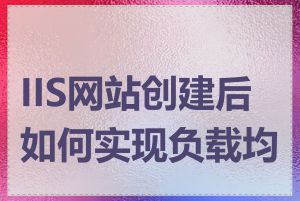 IIS网站创建后如何实现负载均